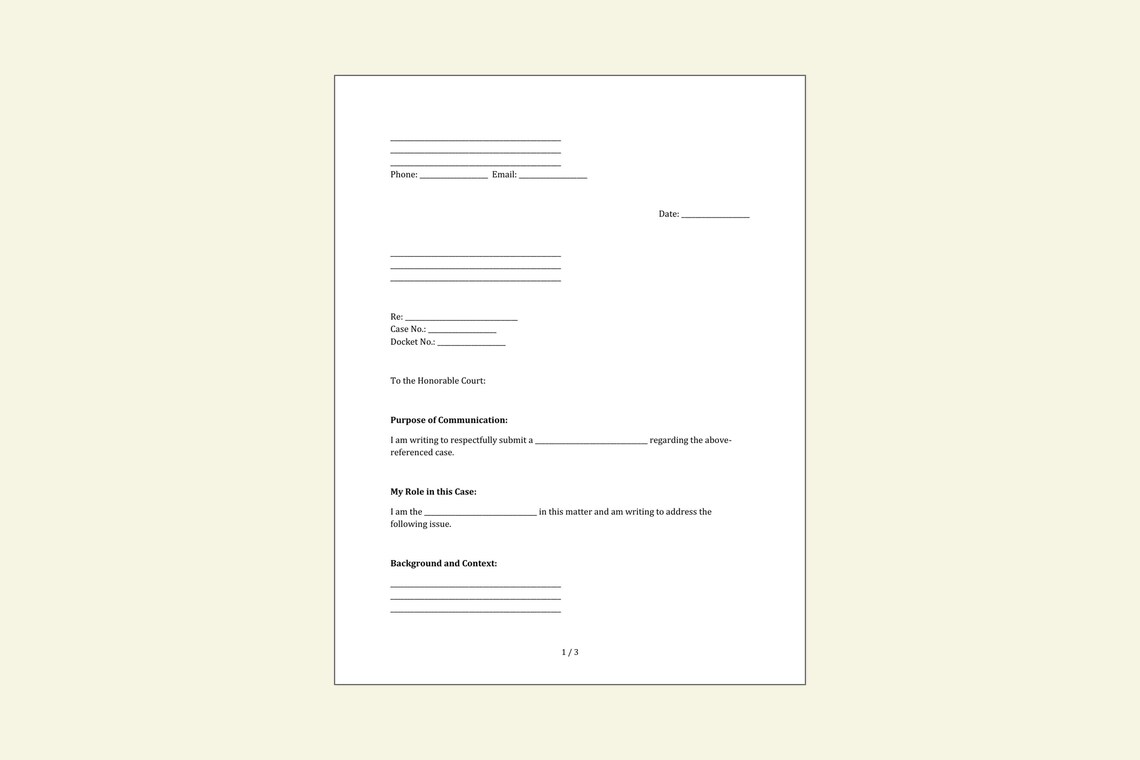 ____
____
____
Phone: ____ Email: ____

Date: ____

____
____
____

Re: ____
Case No.: ____
Docket No.: ____

To the Honorable Court:

Purpose of Communication:

I am writing to respectfully submit a ____ regarding the above-referenced case.

My Role in this Case:

I am the ____ in this matter and am writing to address the following issue.

Background and Context:

____
____
____

1 / 3